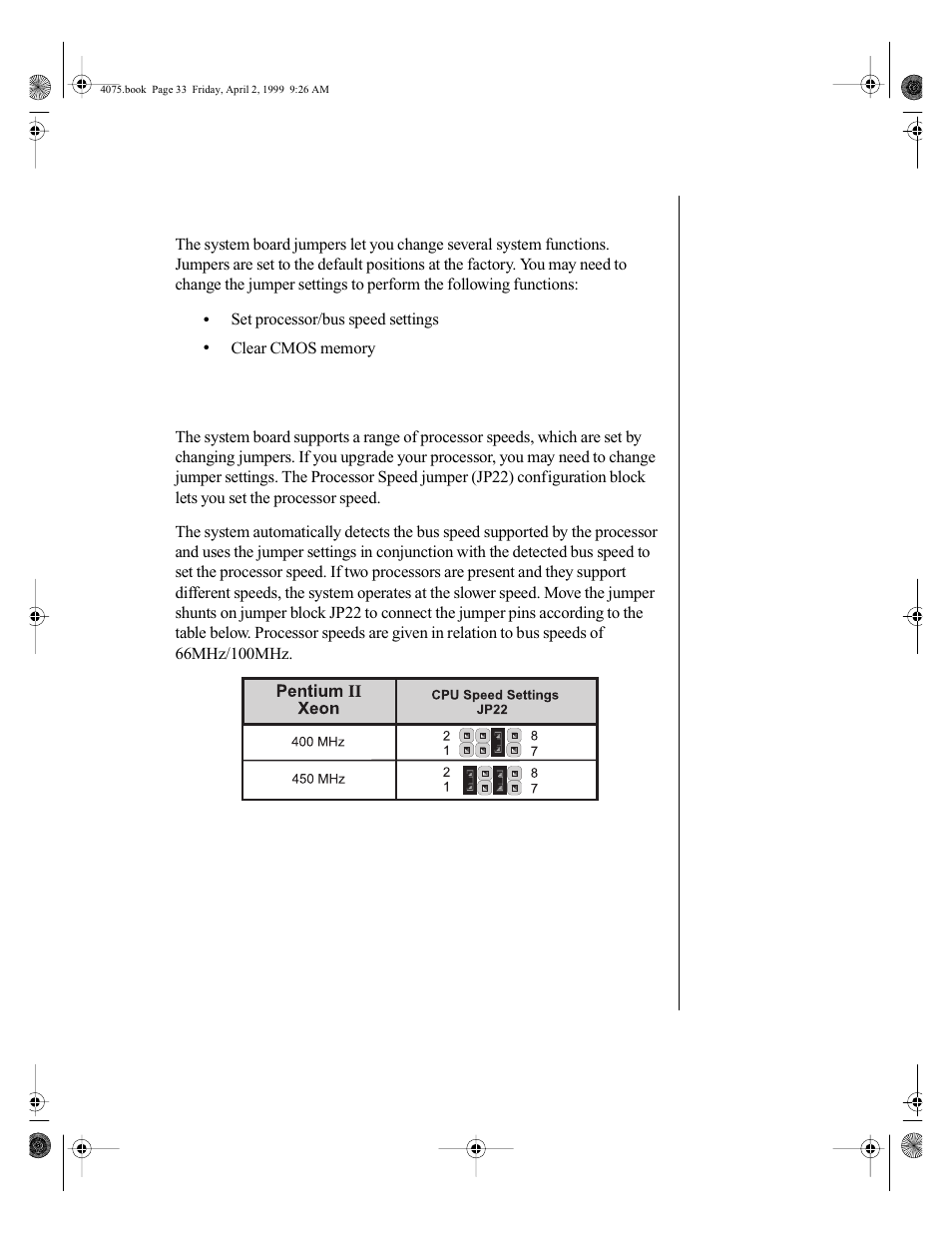 4075.book Page 33 Friday, April 2, 1999 9:26 AM

The system board jumpers let you change several system functions. Jumpers are set to the default positions at the factory. You may need to change the jumper settings to perform the following functions:

• Set processor/bus speed settings

• Clear CMOS memory

The system board supports a range of processor speeds, which are set by changing jumpers. If you upgrade your processor, you may need to change jumper settings. The Processor Speed jumper (JP22) configuration block lets you set the processor speed.

The system automatically detects the bus speed supported by the processor and uses the jumper settings in conjunction with the detected bus speed to set the processor speed. If two processors are present and they support different speeds, the system operates at the slower speed. Move the jumper shunts on jumper block JP22 to connect the jumper pins according to the table below. Processor speeds are given in relation to bus speeds of 66MHz/100MHz.

| Pentium II Xeon | CPU Speed Settings JP22 |
|---|---|
| 400 MHz | 2 8 1 7 |
| 450 MHz | 2 8 1 7 |